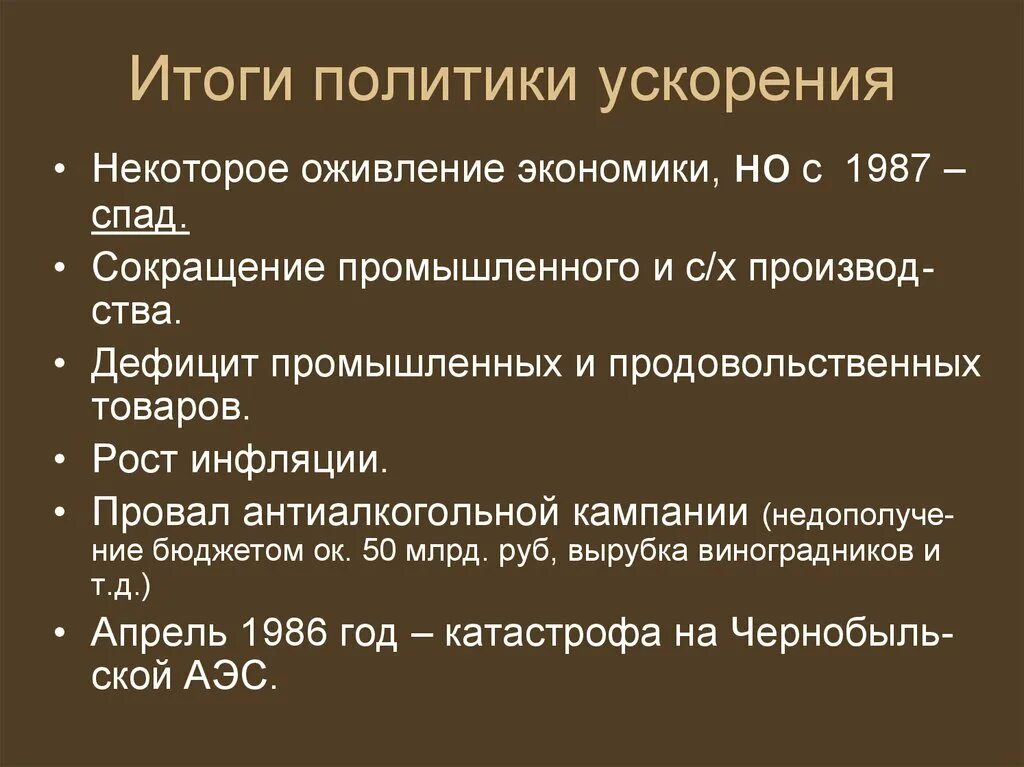 Итоги политики ускорения

• Некоторое оживление экономики, НО с 1987 – спад.
• Сокращение промышленного и с/х производства.
• Дефицит промышленных и продовольственных товаров.
• Рост инфляции.
• Провал антиалкогольной кампании (недополучение бюджетом ок. 50 млрд. руб, вырубка виноградников и т.д.)
• Апрель 1986 год – катастрофа на Чернобыльской АЭС.